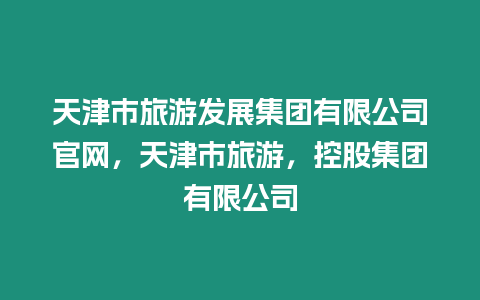 天津市旅游发展集团有限公司官网，天津市旅游，控股集团有限公司